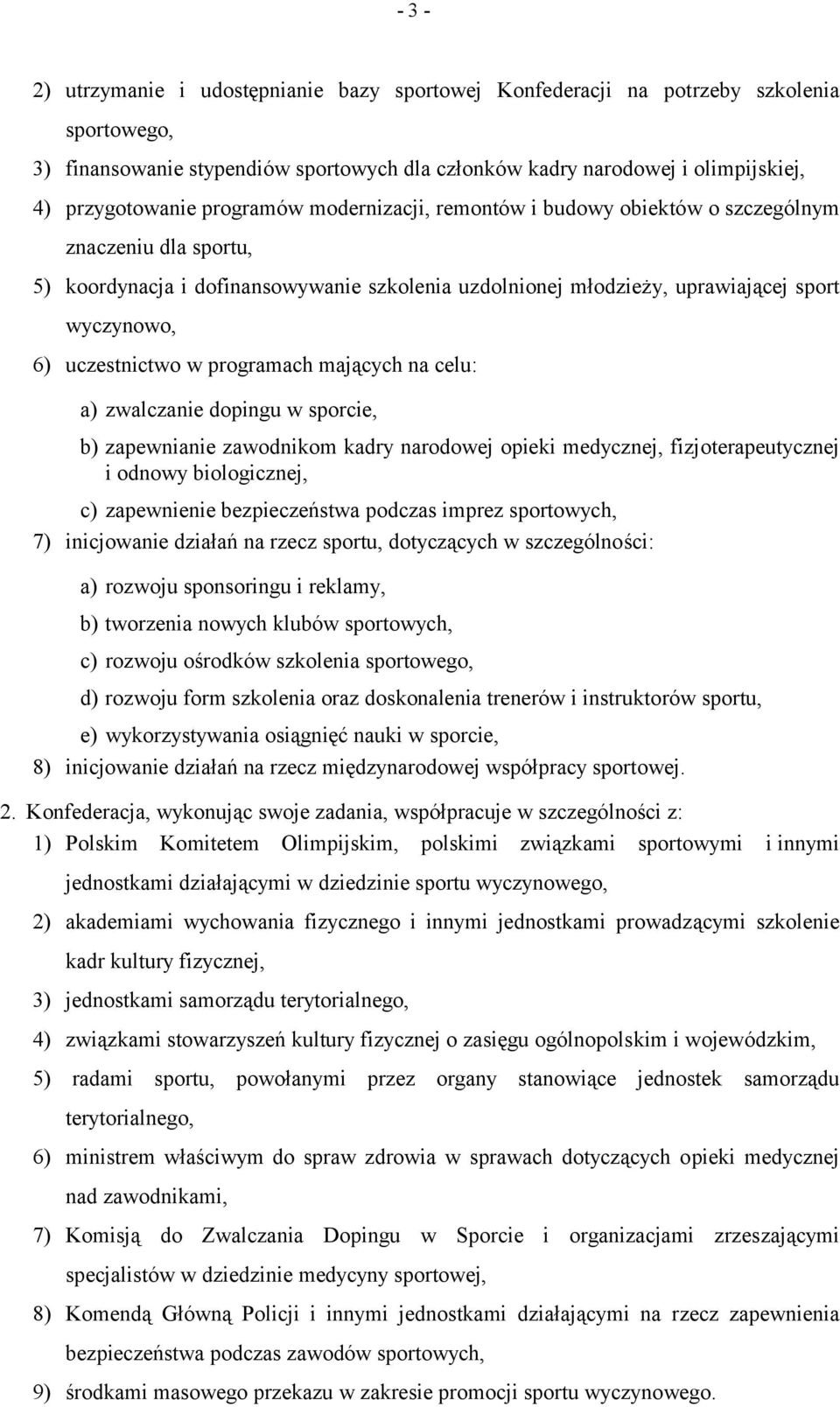 - 3 -

2) utrzymanie i udostępnianie bazy sportowej Konfederacji na potrzeby szkolenia sportowego,

3) finansowanie stypendiów sportowych dla członków kadry narodowej i olimpijskiej,

4) przygotowanie programów modernizacji, remontów i budowy obiektów o szczególnym znaczeniu dla sportu,

5) koordynacja i dofinansowywanie szkolenia uzdolnionej młodzieży, uprawiającej sport wyczynowo,

6) uczestnictwo w programach mających na celu:

a) zwalczanie dopingu w sporcie,

b) zapewnianie zawodnikom kadry narodowej opieki medycznej, fizjoterapeutycznej i odnowy biologicznej,

c) zapewnienie bezpieczeństwa podczas imprez sportowych,

7) inicjowanie działań na rzecz sportu, dotyczących w szczególności:

a) rozwoju sponsoringu i reklamy,

b) tworzenia nowych klubów sportowych,

c) rozwoju ośrodków szkolenia sportowego,

d) rozwoju form szkolenia oraz doskonalenia trenerów i instruktorów sportu,

e) wykorzystywania osiągnięć nauki w sporcie,

8) inicjowanie działań na rzecz międzynarodowej współpracy sportowej.

2. Konfederacja, wykonując swoje zadania, współpracuje w szczególności z:

1) Polskim Komitetem Olimpijskim, polskimi związkami sportowymi i innymi jednostkami działającymi w dziedzinie sportu wyczynowego,

2) akademiami wychowania fizycznego i innymi jednostkami prowadzącymi szkolenie kadr kultury fizycznej,

3) jednostkami samorządu terytorialnego,

4) związkami stowarzyszeń kultury fizycznej o zasięgu ogólnopolskim i wojewódzkim,

5) radami sportu, powołanymi przez organy stanowiące jednostek samorządu terytorialnego,

6) ministrem właściwym do spraw zdrowia w sprawach dotyczących opieki medycznej nad zawodnikami,

7) Komisją do Zwalczania Dopingu w Sporcie i organizacjami zrzeszającymi specjalistów w dziedzinie medycyny sportowej,

8) Komendą Główną Policji i innymi jednostkami działającymi na rzecz zapewnienia bezpieczeństwa podczas zawodów sportowych,

9) środkami masowego przekazu w zakresie promocji sportu wyczynowego.